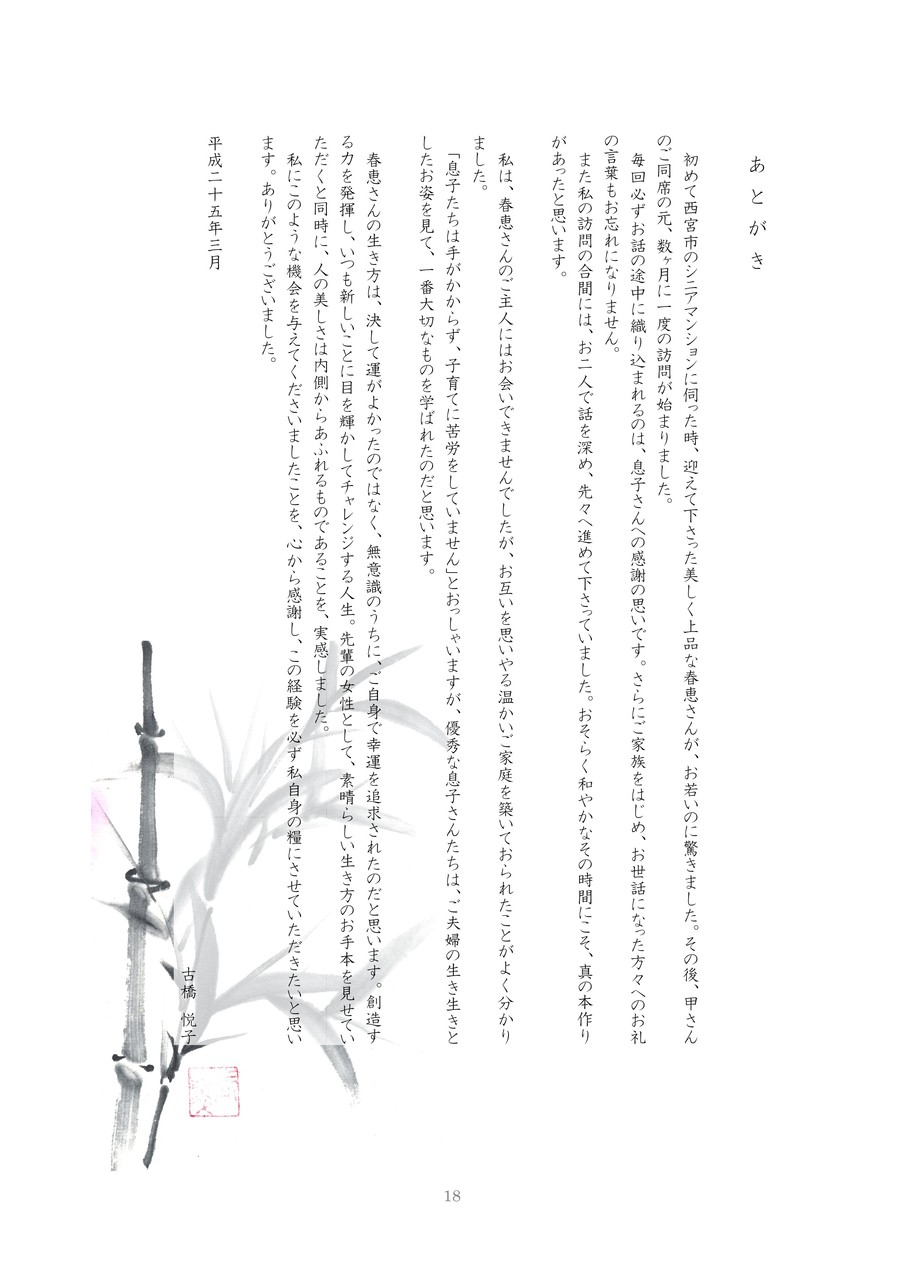 あとがき

初めて西宮市のシニアマンションに伺った時、迎えて下さった美しく上品な春恵さんが、お若いのに驚きました。その後、甲さんのご同席の元、数ヶ月に一度の訪問が始まりました。

毎回必ずお話の途中に織り込まれるのは、息子さんへの感謝の思いです。さらにご家族をはじめ、お世話になった方々へのお礼の言葉もお忘れになりません。

また私の訪問の合間には、お二人で話を深め、先々へ進めて下さっていました。おそらく和やかなその時間にこそ、真の本作りがあったと思います。

私は、春恵さんのご主人にはお会いできませんでしたが、お互いを思いやる温かいご家庭を築いておられたことがよく分かりました。

「息子たちは手がかからず、子育てに苦労をしていません」とおっしゃいますが、優秀な息子さんたちは、ご夫婦の生き生きとしたお姿を見て、一番大切なものを学ばれたのだと思います。

春恵さんの生き方は、決して運がよかったのではなく、無意識のうちに、ご自身で幸運を追求されたのだと思います。創造する力を発揮し、いつも新しいことに目を輝かしてチャレンジする人生。先輩の女性として、素晴らしい生き方のお手本を見せていただくと同時に、人の美しさは内側からあふれるものであることを、実感しました。

私にこのような機会を与えてくださいましたことを、心から感謝し、この経験を必ず私自身の糧にさせていただきたいと思います。ありがとうございました。

平成二十五年三月

古橋　悦子

18